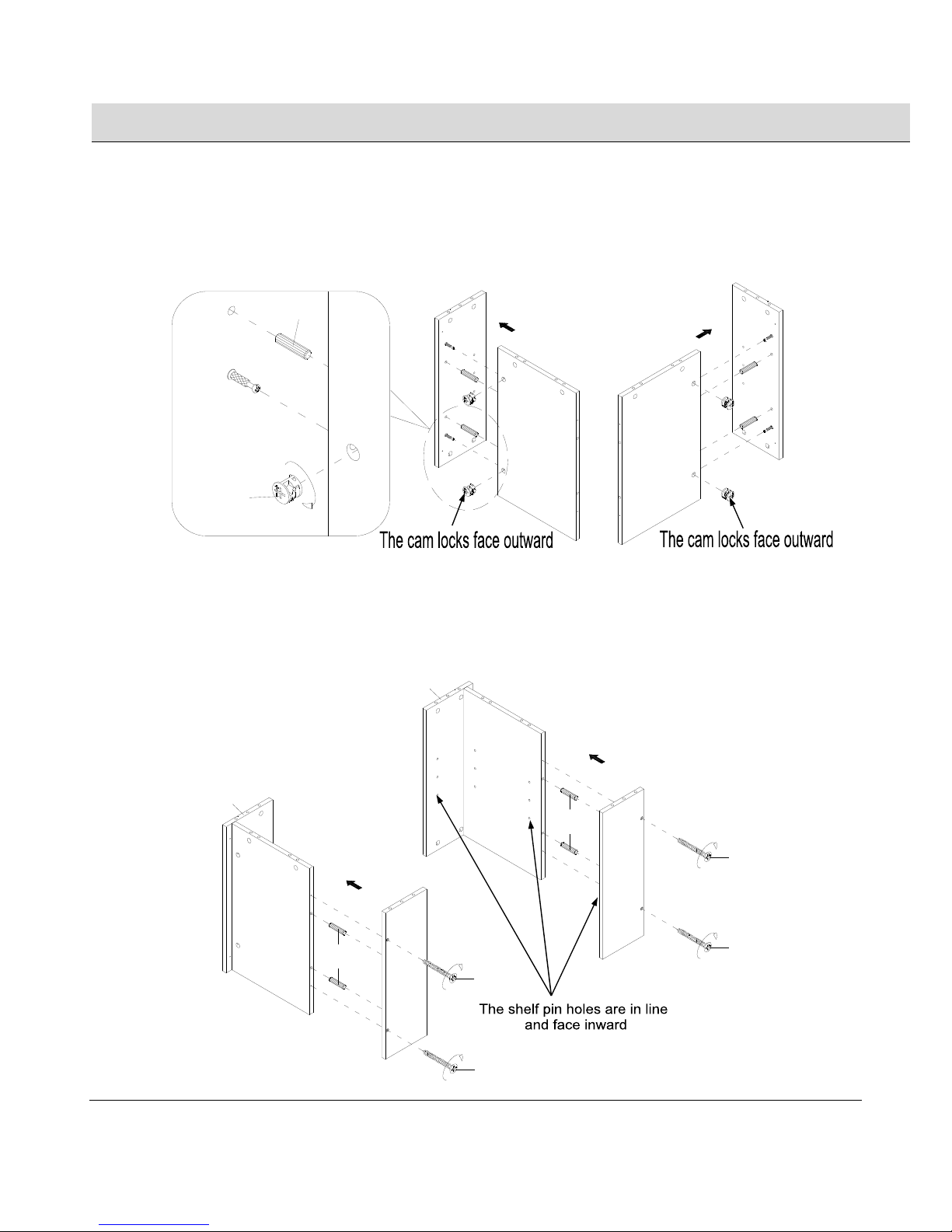 The cam locks face outward

The cam locks face outward

The shelf pin holes are in line and face inward